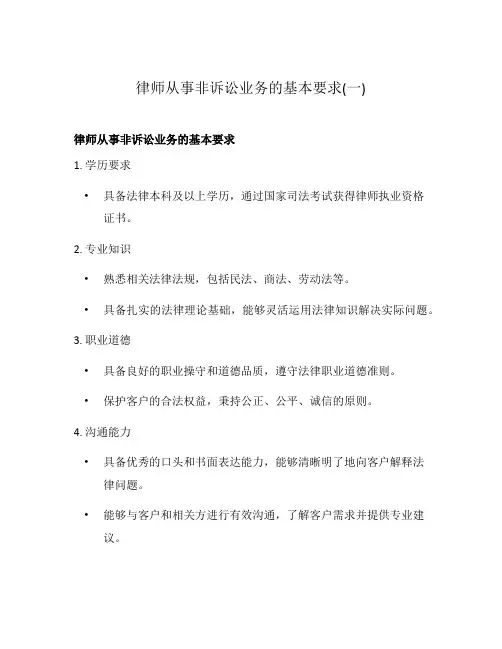 律师从事非诉讼业务的基本要求(一)

律师从事非诉讼业务的基本要求

1. 学历要求

• 具备法律本科及以上学历，通过国家司法考试获得律师执业资格证书。

2. 专业知识

• 熟悉相关法律法规，包括民法、商法、劳动法等。

• 具备扎实的法律理论基础，能够灵活运用法律知识解决实际问题。

3. 职业道德

• 具备良好的职业操守和道德品质，遵守法律职业道德准则。

• 保护客户的合法权益，秉持公正、公平、诚信的原则。

4. 沟通能力

• 具备优秀的口头和书面表达能力，能够清晰明了地向客户解释法律问题。

• 能够与客户和相关方进行有效沟通，了解客户需求并提供专业建议。